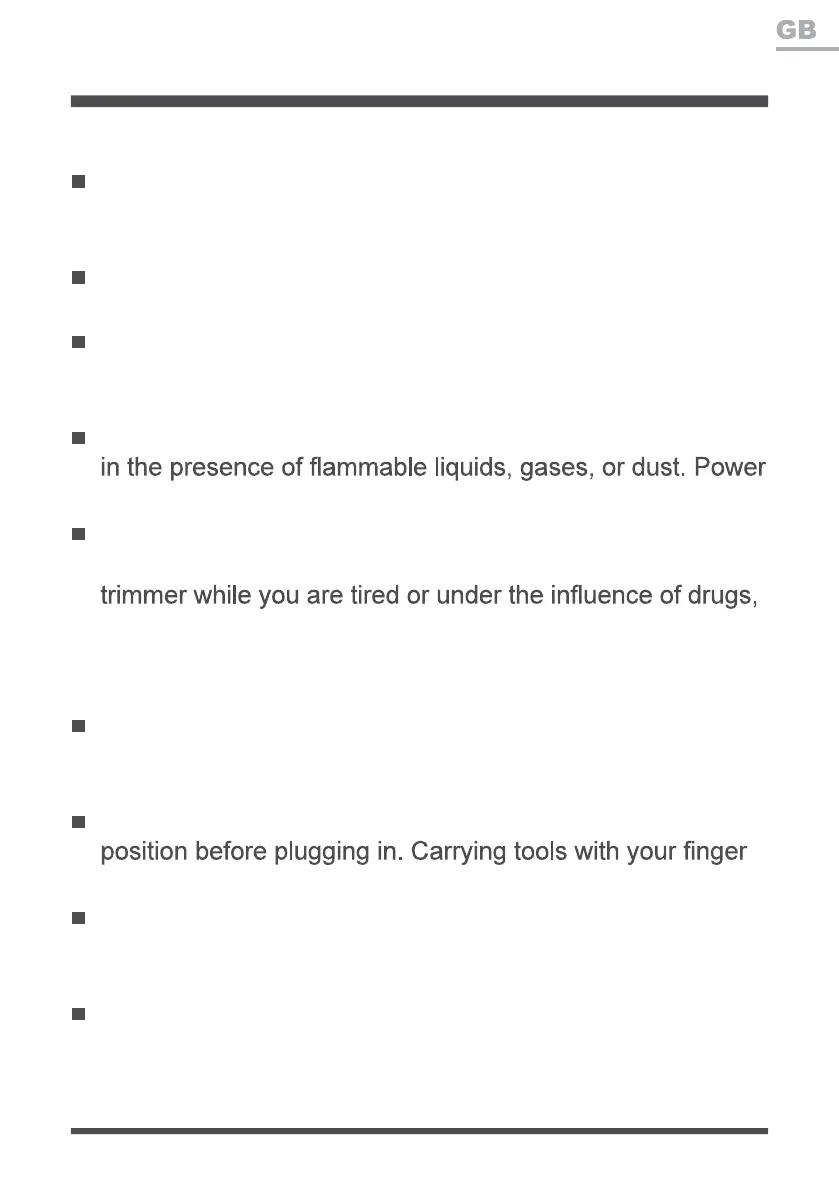 GB

in the presence of flammable liquids, gases, or dust. Power

trimmer while you are tired or under the influence of drugs,

position before plugging in. Carrying tools with your finger